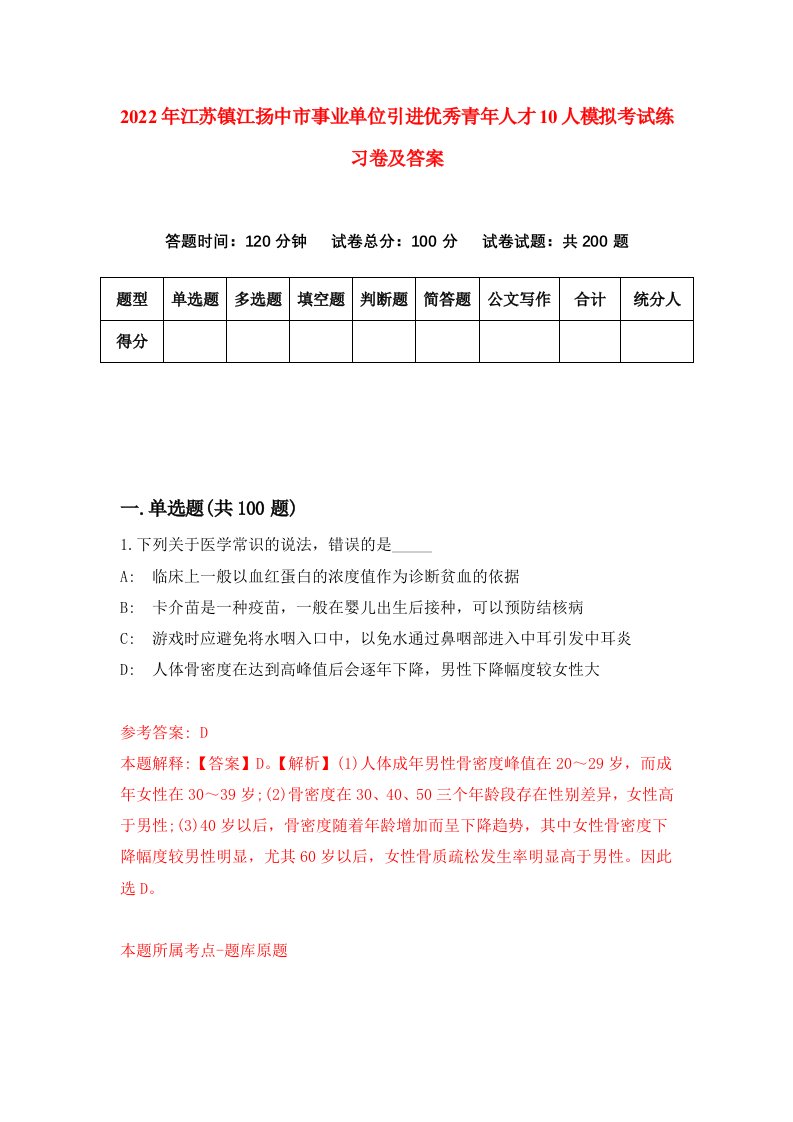 2022年江苏镇江扬中市事业单位引进优秀青年人才10人模拟考试练习卷及答案

答题时间：120分钟　试卷总分：100分　试卷试题：共200题

| 题型 | 单选题 | 多选题 | 填空题 | 判断题 | 简答题 | 公文写作 | 合计 | 统分人 |
|---|---|---|---|---|---|---|---|---|
| 得分 | | | | | | | | |

一.单选题(共100题)

1.下列关于医学常识的说法，错误的是_____

A:　临床上一般以血红蛋白的浓度值作为诊断贫血的依据

B:　卡介苗是一种疫苗，一般在婴儿出生后接种，可以预防结核病

C:　游戏时应避免将水咽入口中，以免水通过鼻咽部进入中耳引发中耳炎

D:　人体骨密度在达到高峰值后会逐年下降，男性下降幅度较女性大

参考答案: D

本题解释:【答案】D。【解析】(1)人体成年男性骨密度峰值在20～29岁，而成年女性在30～39岁;(2)骨密度在30、40、50三个年龄段存在性别差异，女性高于男性;(3)40岁以后，骨密度随着年龄增加而呈下降趋势，其中女性骨密度下降幅度较男性明显，尤其60岁以后，女性骨质疏松发生率明显高于男性。因此选D。

本题所属考点-题库原题